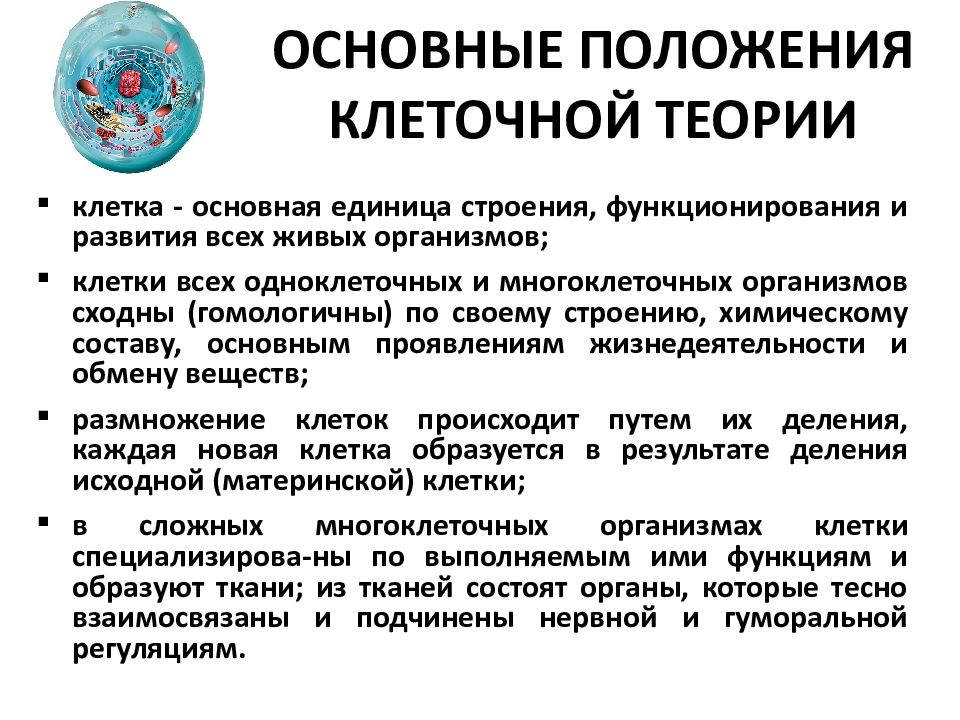 ОСНОВНЫЕ ПОЛОЖЕНИЯ КЛЕТОЧНОЙ ТЕОРИИ

▪ клетка - основная единица строения, функционирования и развития всех живых организмов;

▪ клетки всех одноклеточных и многоклеточных организмов сходны (гомологичны) по своему строению, химическому составу, основным проявлениям жизнедеятельности и обмену веществ;

▪ размножение клеток происходит путем их деления, каждая новая клетка образуется в результате деления исходной (материнской) клетки;

▪ в сложных многоклеточных организмах клетки специализирова-ны по выполняемым ими функциям и образуют ткани; из тканей состоят органы, которые тесно взаимосвязаны и подчинены нервной и гуморальной регуляциям.